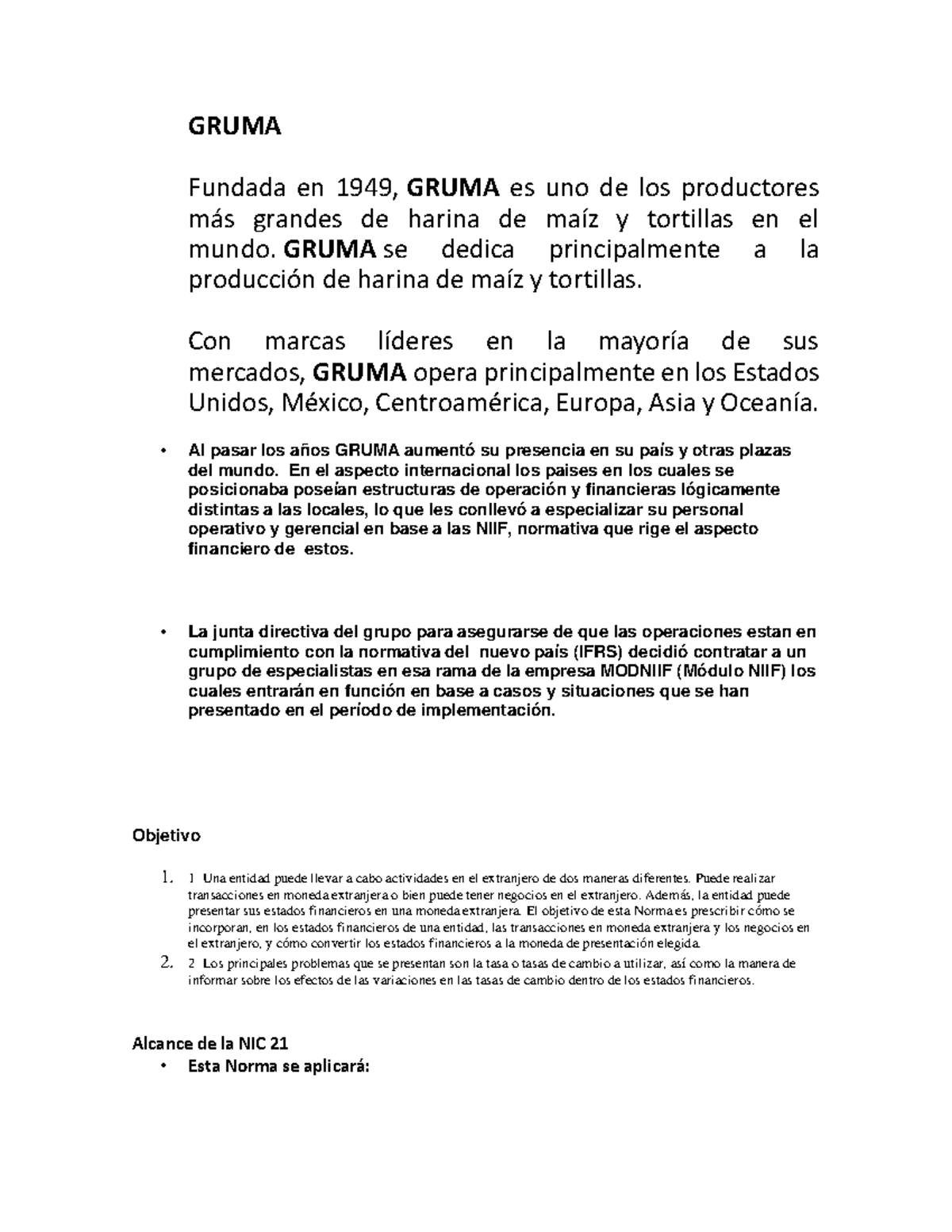 GRUMA

Fundada en 1949, GRUMA es uno de los productores más grandes de harina de maíz y tortillas en el mundo. GRUMA se dedica principalmente a la producción de harina de maíz y tortillas.

Con marcas líderes en la mayoría de sus mercados, GRUMA opera principalmente en los Estados Unidos, México, Centroamérica, Europa, Asia y Oceanía.

• Al pasar los años GRUMA aumentó su presencia en su país y otras plazas del mundo. En el aspecto internacional los paises en los cuales se posicionaba poseían estructuras de operación y financieras lógicamente distintas a las locales, lo que les conllevó a especializar su personal operativo y gerencial en base a las NIIF, normativa que rige el aspecto financiero de estos.

• La junta directiva del grupo para asegurarse de que las operaciones estan en cumplimiento con la normativa del nuevo país (IFRS) decidió contratar a un grupo de especialistas en esa rama de la empresa MODNIIF (Módulo NIIF) los cuales entrarán en función en base a casos y situaciones que se han presentado en el período de implementación.

Objetivo

1. 1 Una entidad puede llevar a cabo actividades en el extranjero de dos maneras diferentes. Puede realizar transacciones en moneda extranjera o bien puede tener negocios en el extranjero. Además, la entidad puede presentar sus estados financieros en una moneda extranjera. El objetivo de esta Norma es prescribir cómo se incorporan, en los estados financieros de una entidad, las transacciones en moneda extranjera y los negocios en el extranjero, y cómo convertir los estados financieros a la moneda de presentación elegida.
2. 2 Los principales problemas que se presentan son la tasa o tasas de cambio a utilizar, así como la manera de informar sobre los efectos de las variaciones en las tasas de cambio dentro de los estados financieros.

Alcance de la NIC 21
• Esta Norma se aplicará: